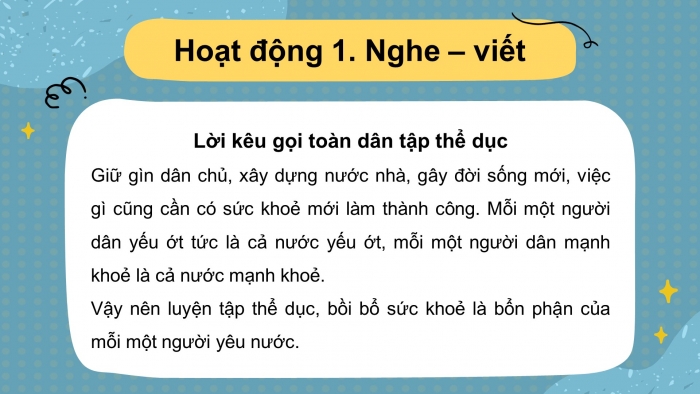 Hoạt động 1. Nghe – viết

Lời kêu gọi toàn dân tập thể dục

Giữ gìn dân chủ, xây dựng nước nhà, gây đời sống mới, việc gì cũng cần có sức khoẻ mới làm thành công. Mỗi một người dân yếu ớt tức là cả nước yếu ớt, mỗi một người dân mạnh khoẻ là cả nước mạnh khoẻ.

Vậy nên luyện tập thể dục, bồi bổ sức khoẻ là bổn phận của mỗi một người yêu nước.